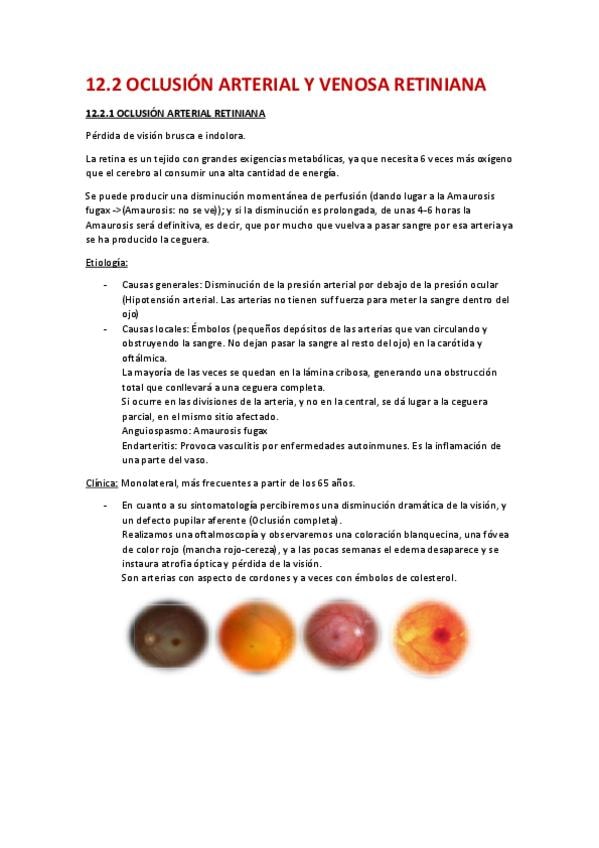 12.2 OCLUSIÓN ARTERIAL Y VENOSA RETINIANA

12.2.1 OCLUSIÓN ARTERIAL RETINIANA

Pérdida de visión brusca e indolora.

La retina es un tejido con grandes exigencias metabólicas, ya que necesita 6 veces más oxígeno que el cerebro al consumir una alta cantidad de energía.

Se puede producir una disminución momentánea de perfusión (dando lugar a la Amaurosis fugax ->(Amaurosis: no se ve)); y si la disminución es prolongada, de unas 4-6 horas la Amaurosis será definitiva, es decir, que por mucho que vuelva a pasar sangre por esa arteria ya se ha producido la ceguera.

Etiología:

- Causas generales: Disminución de la presión arterial por debajo de la presión ocular (Hipotensión arterial. Las arterias no tienen suf fuerza para meter la sangre dentro del ojo)
- Causas locales: Émbolos (pequeños depósitos de las arterias que van circulando y obstruyendo la sangre. No dejan pasar la sangre al resto del ojo) en la carótida y oftálmica.
La mayoría de las veces se quedan en la lámina cribosa, generando una obstrucción total que conllevará a una ceguera completa.
Si ocurre en las divisiones de la arteria, y no en la central, se dá lugar a la ceguera parcial, en el mismo sitio afectado.
Anguiospasmo: Amaurosis fugax
Endarteritis: Provoca vasculitis por enfermedades autoinmunes. Es la inflamación de una parte del vaso.

Clínica: Monolateral, más frecuentes a partir de los 65 años.

- En cuanto a su sintomatología percibiremos una disminución dramática de la visión, y un defecto pupilar aferente (Oclusión completa).
Realizamos una oftalmoscopía y observaremos una coloración blanquecina, una fóvea de color rojo (mancha rojo-cereza), y a las pocas semanas el edema desaparece y se instaura atrofia óptica y pérdida de la visión.
Son arterias con aspecto de cordones y a veces con émbolos de colesterol.